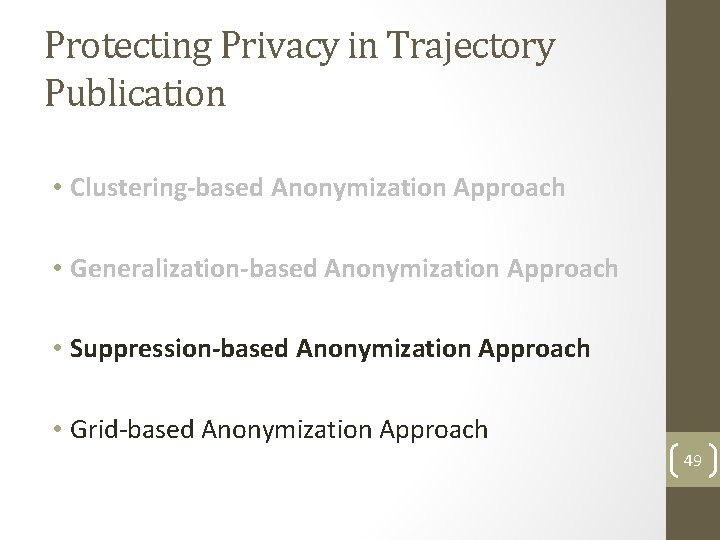 Protecting Privacy in Trajectory Publication

• Clustering-based Anonymization Approach

• Generalization-based Anonymization Approach

• Suppression-based Anonymization Approach

• Grid-based Anonymization Approach

49